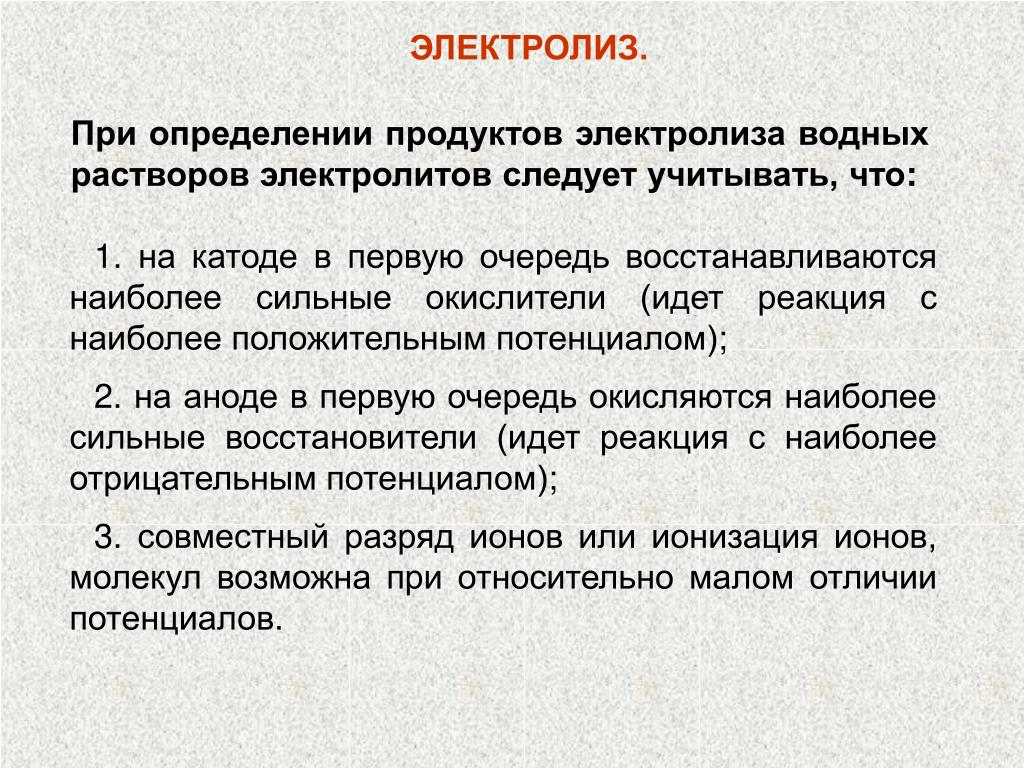 ЭЛЕКТРОЛИЗ.

При определении продуктов электролиза водных растворов электролитов следует учитывать, что:

1. на катоде в первую очередь восстанавливаются наиболее сильные окислители (идет реакция с наиболее положительным потенциалом);

2. на аноде в первую очередь окисляются наиболее сильные восстановители (идет реакция с наиболее отрицательным потенциалом);

3. совместный разряд ионов или ионизация ионов, молекул возможна при относительно малом отличии потенциалов.